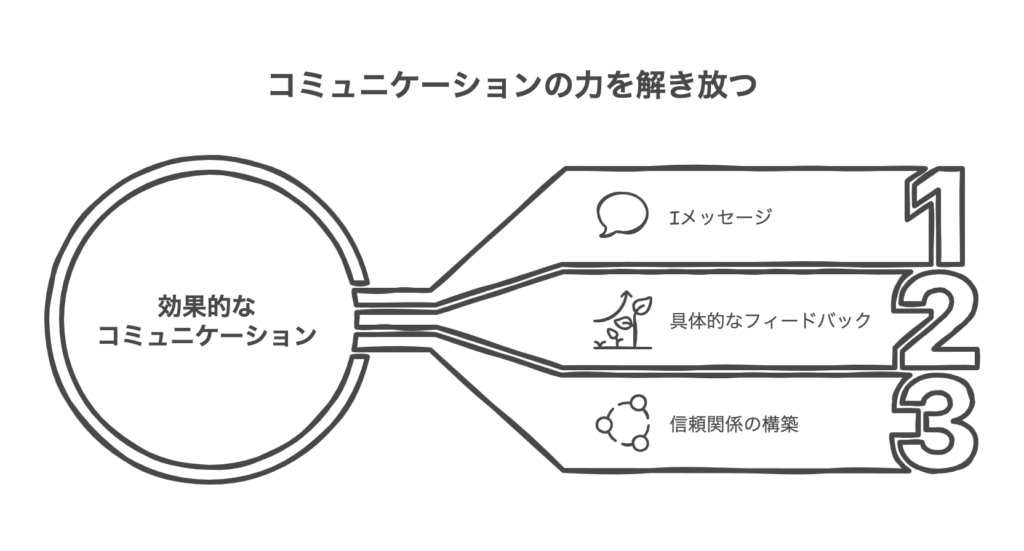 コミュニケーションの力を解き放つ

効果的な
コミュニケーション

Iメッセージ

1

具体的なフィードバック

2

信頼関係の構築

3